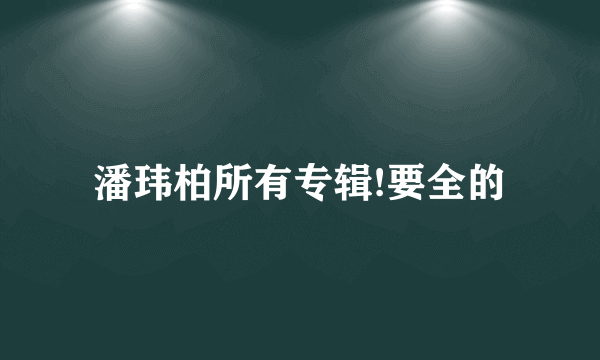 潘玮柏所有专辑!要全的